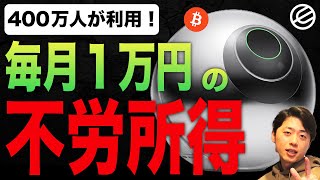 400万人が利用！

毎月1万円の

不労所得